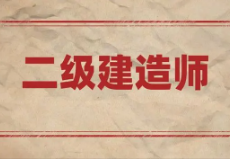 二级建造师